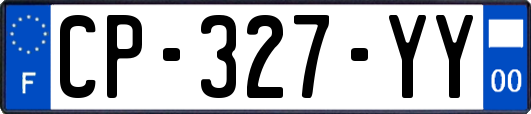 F
CP-327-YY
00